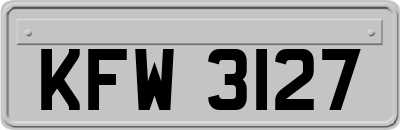 KFW 3127